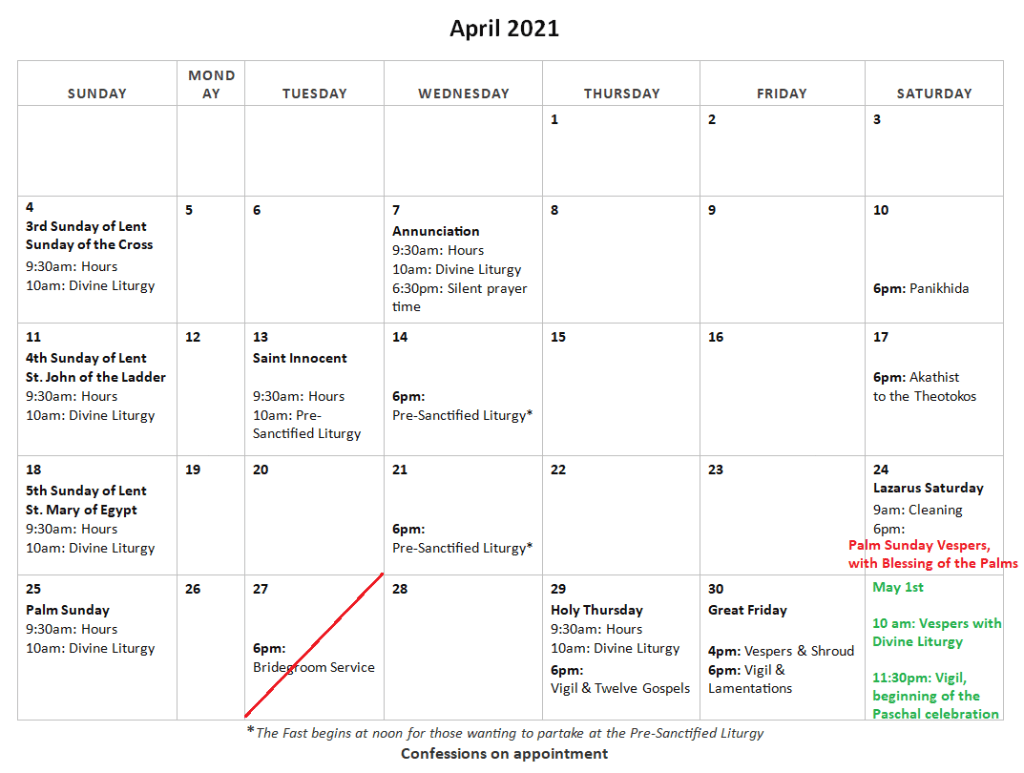 April 2021

| SUNDAY | MONDAY | TUESDAY | WEDNESDAY | THURSDAY | FRIDAY | SATURDAY |
|---|---|---|---|---|---|---|
| | | | | 1 | 2 | 3 |
| 4 3rd Sunday of Lent Sunday of the Cross 9:30am: Hours 10am: Divine Liturgy | 5 | 6 | 7 Annunciation 9:30am: Hours 10am: Divine Liturgy 6:30pm: Silent prayer time | 8 | 9 | 10 6pm: Panikhida |
| 11 4th Sunday of Lent St. John of the Ladder 9:30am: Hours 10am: Divine Liturgy | 12 | 13 Saint Innocent 9:30am: Hours 10am: Pre-Sanctified Liturgy | 14 6pm: Pre-Sanctified Liturgy* | 15 | 16 | 17 6pm: Akathist to the Theotokos |
| 18 5th Sunday of Lent St. Mary of Egypt 9:30am: Hours 10am: Divine Liturgy | 19 | 20 | 21 6pm: Pre-Sanctified Liturgy* | 22 | 23 | 24 Lazarus Saturday 9am: Cleaning 6pm: Palm Sunday Vespers, with Blessing of the Palms |
| 25 Palm Sunday 9:30am: Hours 10am: Divine Liturgy | 26 | 27 6pm: Bridegroom Service | 28 | 29 Holy Thursday 9:30am: Hours 10am: Divine Liturgy 6pm: Vigil & Twelve Gospels | 30 Great Friday 4pm: Vespers & Shroud 6pm: Vigil & Lamentations | May 1st 10 am: Vespers with Divine Liturgy 11:30pm: Vigil, beginning of the Paschal celebration |

*The Fast begins at noon for those wanting to partake at the Pre-Sanctified Liturgy

Confessions on appointment